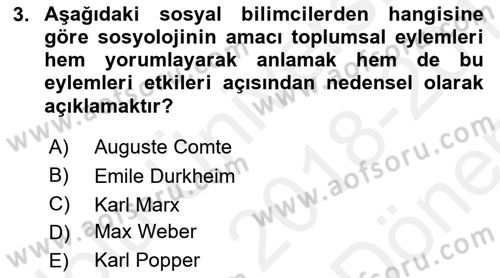 3. Aşağıdaki sosyal bilimcilerden hangisine göre sosyolojinin amacı toplumsal eylemleri hem yorumlayarak anlamak hem de bu eylemleri etkileri açısından nedensel olarak açıklamaktır?

A) Auguste Comte
B) Emile Durkheim
C) Karl Marx
D) Max Weber
E) Karl Popper

www.aofsoru.com
www.aofsoru.com
www.aofsoru.com
www.aofsoru.com
2018-20
Dönem